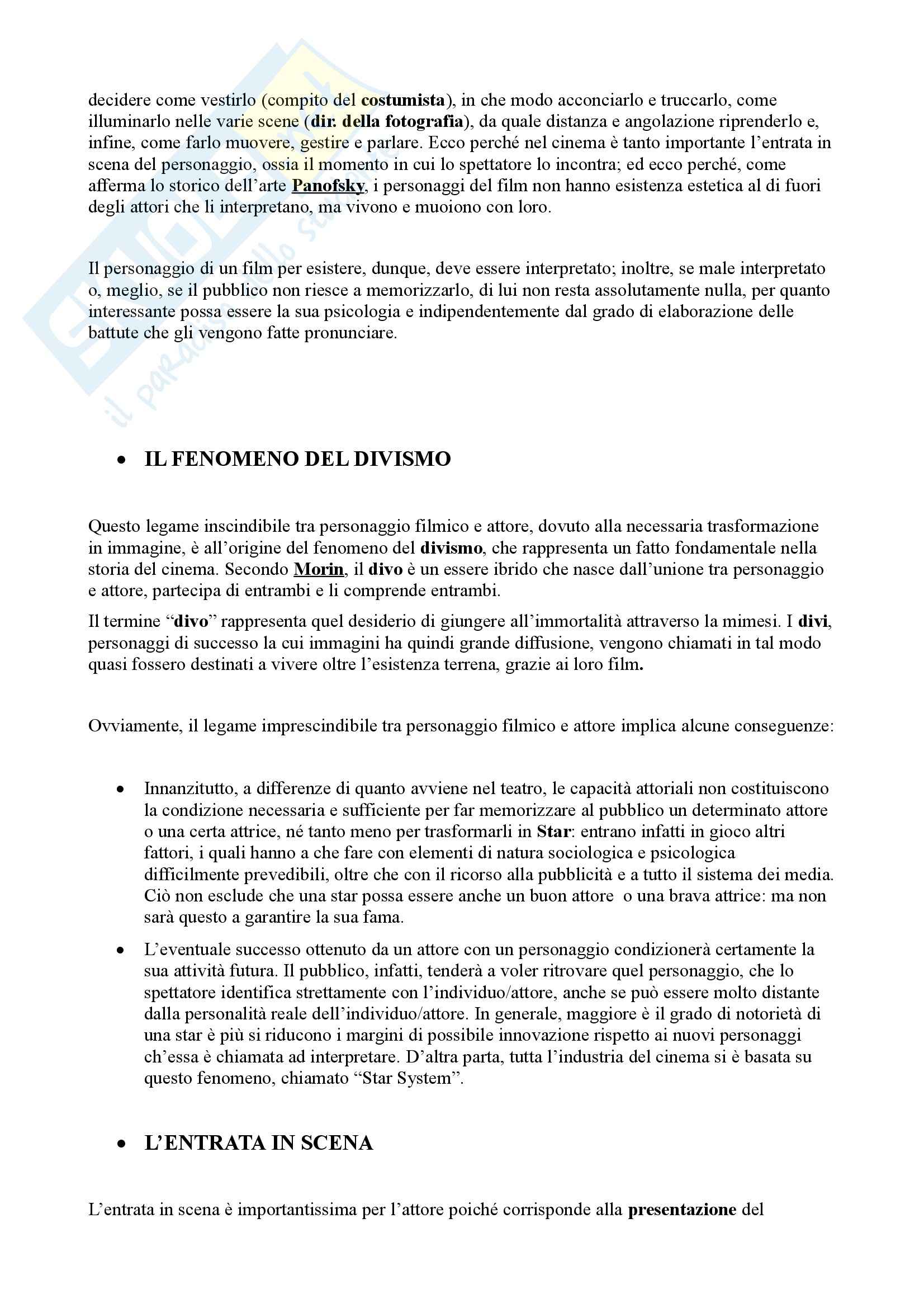 decidere come vestirlo (compito del costumista), in che modo acconciarlo e truccarlo, come illuminarlo nelle varie scene (dir. della fotografia), da quale distanza e angolazione riprenderlo e, infine, come farlo muovere, gestire e parlare. Ecco perché nel cinema è tanto importante l'entrata in scena del personaggio, ossia il momento in cui lo spettatore lo incontra; ed ecco perché, come afferma lo storico dell'arte Panofsky, i personaggi del film non hanno esistenza estetica al di fuori degli attori che li interpretano, ma vivono e muoiono con loro.

Il personaggio di un film per esistere, dunque, deve essere interpretato; inoltre, se male interpretato o, meglio, se il pubblico non riesce a memorizzarlo, di lui non resta assolutamente nulla, per quanto interessante possa essere la sua psicologia e indipendentemente dal grado di elaborazione delle battute che gli vengono fatte pronunciare.

• IL FENOMENO DEL DIVISMO

Questo legame inscindibile tra personaggio filmico e attore, dovuto alla necessaria trasformazione in immagine, è all'origine del fenomeno del divismo, che rappresenta un fatto fondamentale nella storia del cinema. Secondo Morin, il divo è un essere ibrido che nasce dall'unione tra personaggio e attore, partecipa di entrambi e li comprende entrambi.

Il termine "divo" rappresenta quel desiderio di giungere all'immortalità attraverso la mimesi. I divi, personaggi di successo la cui immagini ha quindi grande diffusione, vengono chiamati in tal modo quasi fossero destinati a vivere oltre l'esistenza terrena, grazie ai loro film.

Ovviamente, il legame imprescindibile tra personaggio filmico e attore implica alcune conseguenze:

• Innanzitutto, a differenze di quanto avviene nel teatro, le capacità attoriali non costituiscono la condizione necessaria e sufficiente per far memorizzare al pubblico un determinato attore o una certa attrice, né tanto meno per trasformarli in Star: entrano infatti in gioco altri fattori, i quali hanno a che fare con elementi di natura sociologica e psicologica difficilmente prevedibili, oltre che con il ricorso alla pubblicità e a tutto il sistema dei media. Ciò non esclude che una star possa essere anche un buon attore o una brava attrice: ma non sarà questo a garantire la sua fama.

• L'eventuale successo ottenuto da un attore con un personaggio condizionerà certamente la sua attività futura. Il pubblico, infatti, tenderà a voler ritrovare quel personaggio, che lo spettatore identifica strettamente con l'individuo/attore, anche se può essere molto distante dalla personalità reale dell'individuo/attore. In generale, maggiore è il grado di notorietà di una star è più si riducono i margini di possibile innovazione rispetto ai nuovi personaggi ch'essa è chiamata ad interpretare. D'altra parta, tutta l'industria del cinema si è basata su questo fenomeno, chiamato "Star System".

• L'ENTRATA IN SCENA

L'entrata in scena è importantissima per l'attore poiché corrisponde alla presentazione del